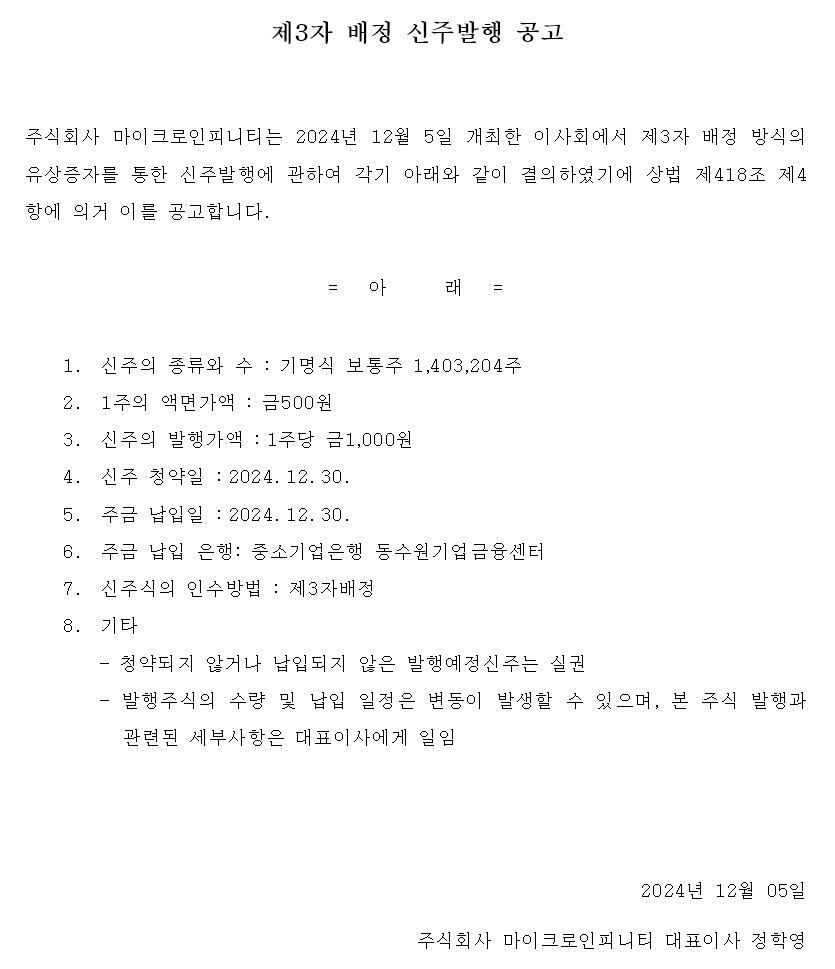 제3자 배정 신주발행 공고

주식회사 마이크로인피니티는 2024년 12월 5일 개최한 이사회에서 제3자 배정 방식의 유상증자를 통한 신주발행에 관하여 각기 아래와 같이 결의하였기에 상법 제418조 제4항에 의거 이를 공고합니다.

= 아 래 =

1. 신주의 종류와 수 : 기명식 보통주 1,403,204주
2. 1주의 액면가액 : 금500원
3. 신주의 발행가액 : 1주당 금1,000원
4. 신주 청약일 : 2024. 12. 30.
5. 주금 납입일 : 2024. 12. 30.
6. 주금 납입 은행: 중소기업은행 동수원기업금융센터
7. 신주식의 인수방법 : 제3자배정
8. 기타
- 청약되지 않거나 납입되지 않은 발행예정신주는 실권
- 발행주식의 수량 및 납입 일정은 변동이 발생할 수 있으며, 본 주식 발행과 관련된 세부사항은 대표이사에게 일임

2024년 12월 05일

주식회사 마이크로인피니티 대표이사 정학영